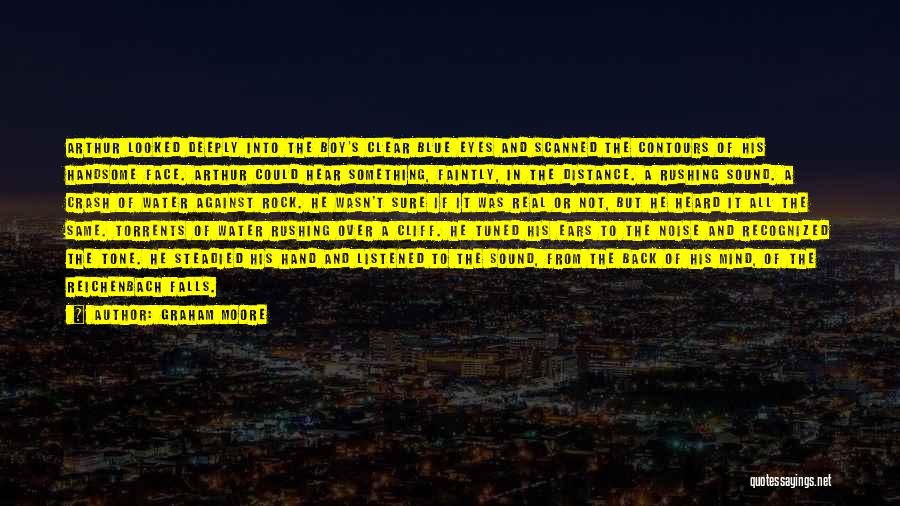 ARTHUR LOOKED DEEPLY INTO THE BOY'S CLEAR BLUE EYES AND SCANNED THE CONTOURS OF HIS HANDSOME FACE. ARTHUR COULD HEAR SOMETHING, FAINTLY, IN THE DISTANCE. A RUSHING SOUND. A CRASH OF WATER AGAINST ROCK. HE WASN'T SURE IF IT WAS REAL OR NOT, BUT HE HEARD IT ALL THE SAME. TORRENTS OF WATER RUSHING OVER A CLIFF. HE TUNED HIS EARS TO THE NOISE AND RECOGNIZED THE TONE. HE STEADIED HIS HAND AND LISTENED TO THE SOUND, FROM THE BACK OF HIS MIND, OF THE REICHENBACH FALLS.

AUTHOR: GRAHAM MOORE

quotessayings.net